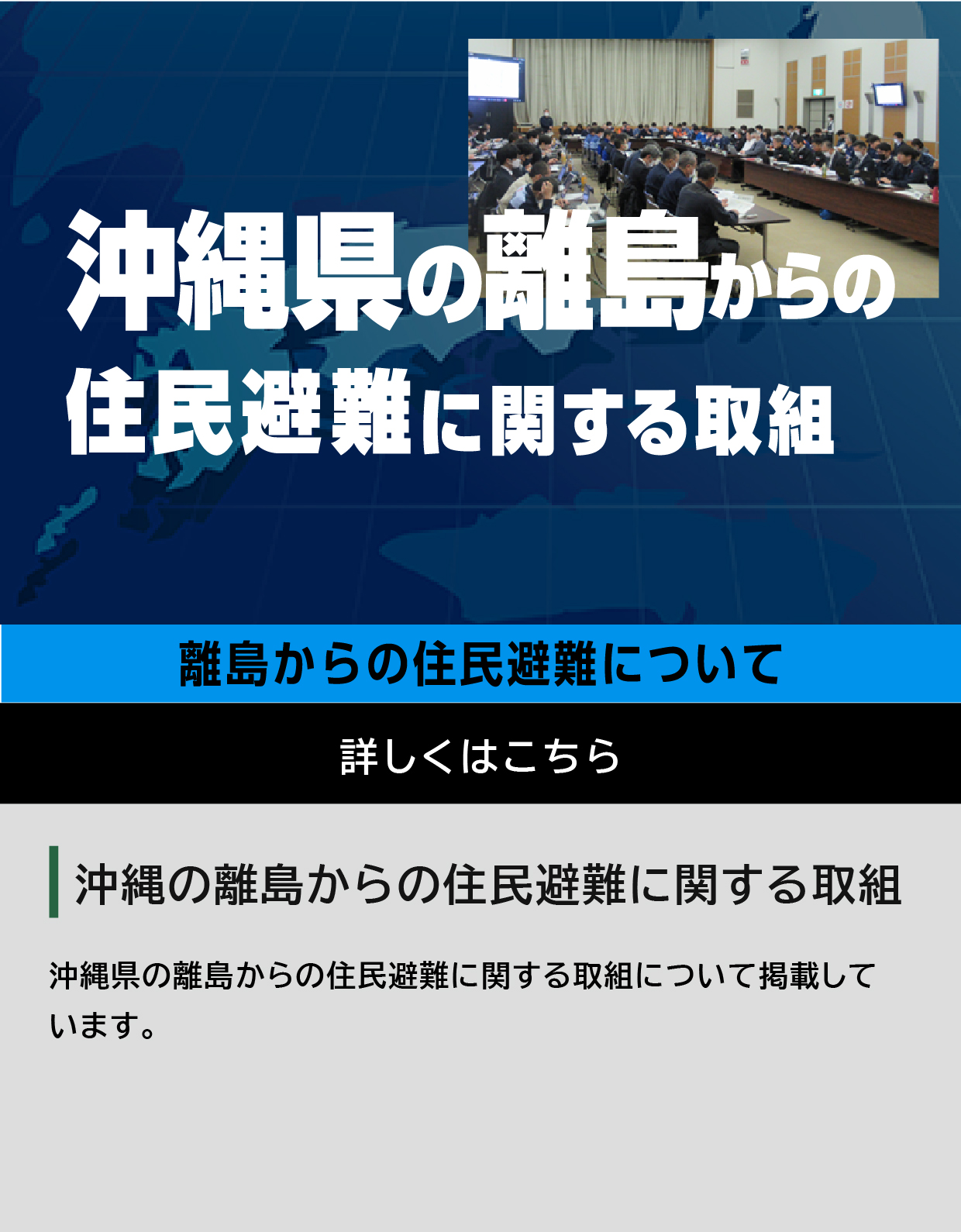 沖縄県の離島からの
住民避難に関する取組

離島からの住民避難について

詳しくはこちら

沖縄の離島からの住民避難に関する取組

沖縄県の離島からの住民避難に関する取組について掲載しています。